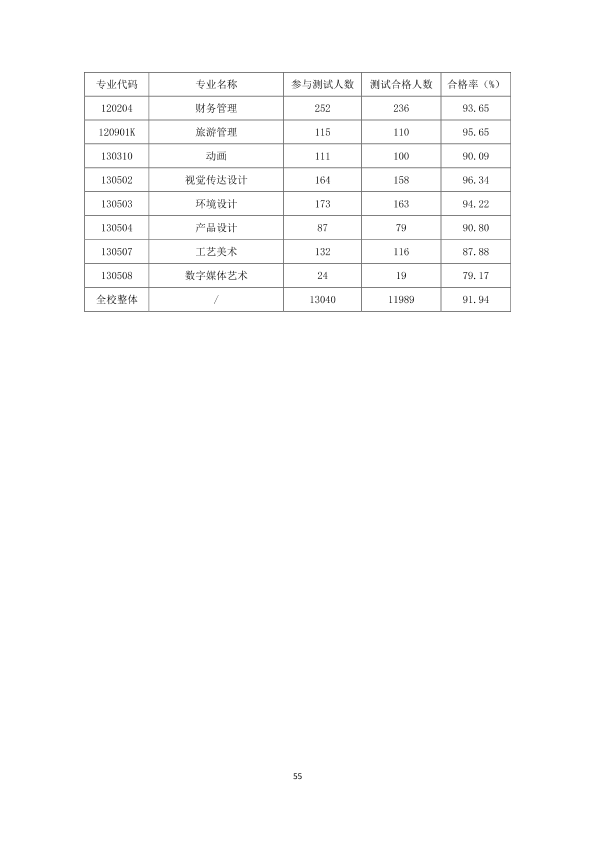 | 专业代码 | 专业名称 | 参与测试人数 | 测试合格人数 | 合格率（%） |
|---|---|---|---|---|
| 120204 | 财务管理 | 252 | 236 | 93.65 |
| 120901K | 旅游管理 | 115 | 110 | 95.65 |
| 130310 | 动画 | 111 | 100 | 90.09 |
| 130502 | 视觉传达设计 | 164 | 158 | 96.34 |
| 130503 | 环境设计 | 173 | 163 | 94.22 |
| 130504 | 产品设计 | 87 | 79 | 90.80 |
| 130507 | 工艺美术 | 132 | 116 | 87.88 |
| 130508 | 数字媒体艺术 | 24 | 19 | 79.17 |
| 全校整体 | / | 13040 | 11989 | 91.94 |

55